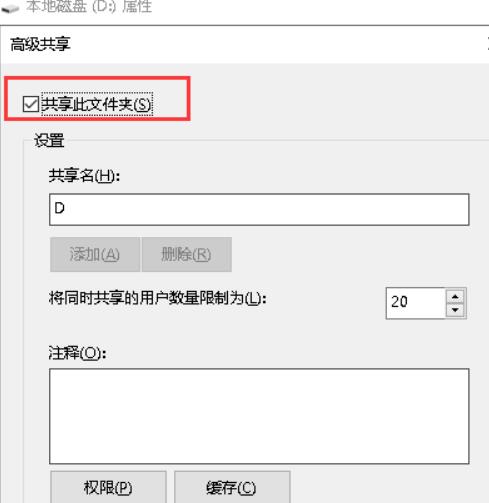 本地磁盘 (D:) 属性

高级共享

共享此文件夹(S)

设置

共享名(H):

D

添加(A) 删除(R)

将同时共享的用户数量限制为(L): 20

注释(O):

权限(P) 缓存(C)